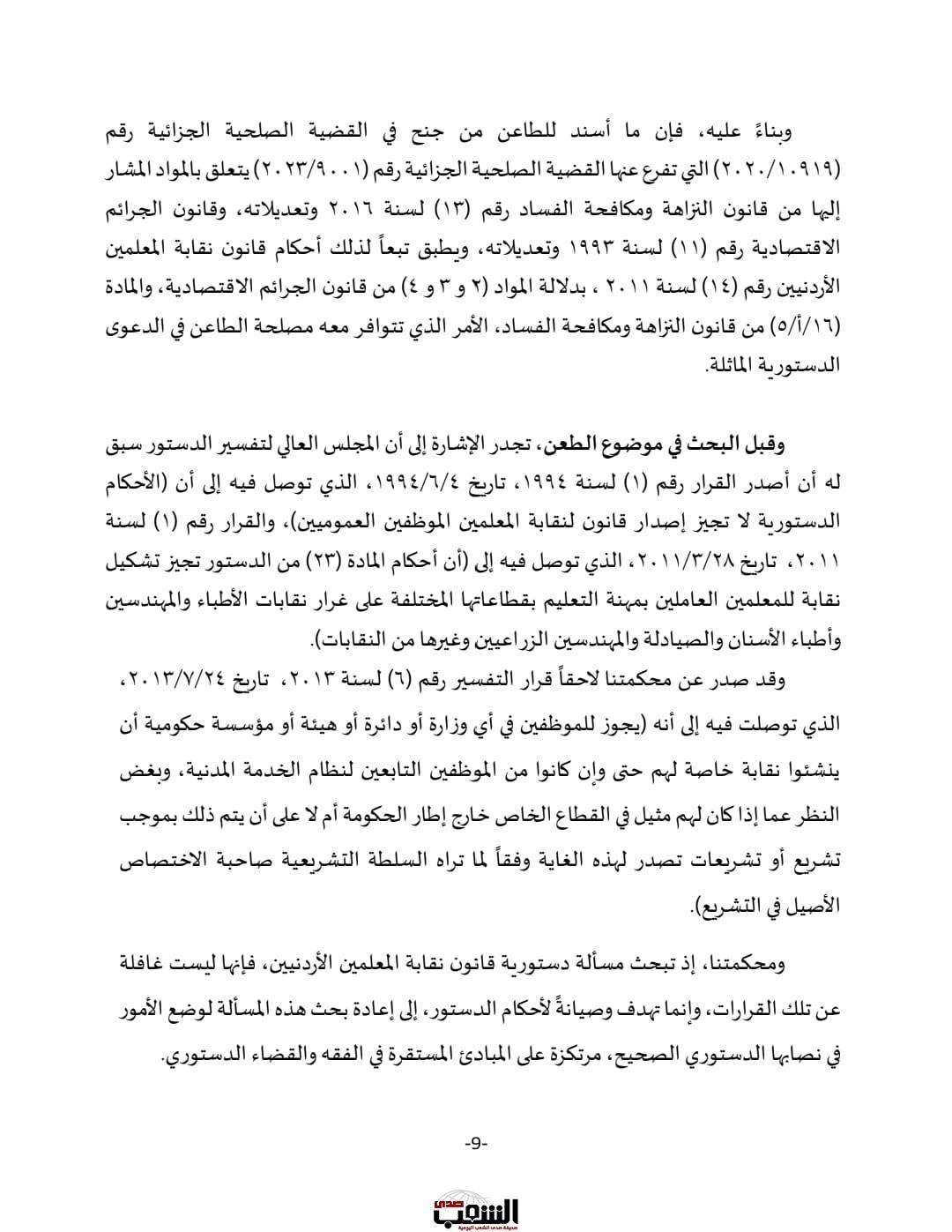 وبناءً عليه، فإن ما أسند للطاعن من جنح في القضية الصلحية الجزائية رقم (٢٠٢٠/١٠٩١٩) التي تفرع عنها القضية الصلحية الجزائية رقم (٢٠٢٣/٩٠٠١) يتعلق بالمواد المشار إليها من قانون النزاهة ومكافحة الفساد رقم (١٣) لسنة ٢٠١٦ وتعديلاته، وقانون الجرائم الاقتصادية رقم (١١) لسنة ١٩٩٣ وتعديلاته، ويطبق تبعاً لذلك أحكام قانون نقابة المعلمين الأردنيين رقم (١٤) لسنة ٢٠١١ ، بدلالة المواد (٢ و ٣ و ٤) من قانون الجرائم الاقتصادية، والمادة (٥/أ/١٦) من قانون النزاهة ومكافحة الفساد، الأمر الذي تتوافر معه مصلحة الطاعن في الدعوى الدستورية الماثلة.

وقبل البحث في موضوع الطعن، تجدر الإشارة إلى أن المجلس العالي لتفسير الدستور سبق له أن أصدر القرار رقم (١) لسنة ١٩٩٤، تاريخ ١٩٩٤/٦/٤، الذي توصل فيه إلى أن (الأحكام الدستورية لا تجيز إصدار قانون لنقابة المعلمين الموظفين العموميين)، والقرار رقم (١) لسنة ٢٠١١، تاريخ ٢٠١١/٣/٢٨، الذي توصل فيه إلى (أن أحكام المادة (٢٣) من الدستور تجيز تشكيل نقابة للمعلمين العاملين بمهنة التعليم بقطاعاتها المختلفة على غرار نقابات الأطباء والمهندسين وأطباء الأسنان والصيادلة والمهندسين الزراعيين وغيرها من النقابات).

وقد صدر عن محكمتنا لاحقاً قرار التفسير رقم (٦) لسنة ٢٠١٣، تاريخ ٢٠١٣/٧/٢٤، الذي توصلت فيه إلى أنه (يجوز للموظفين في أي وزارة أو دائرة أو هيئة أو مؤسسة حكومية أن ينشئوا نقابة خاصة لهم حتى وإن كانوا من الموظفين التابعين لنظام الخدمة المدنية، وبغض النظر عما إذا كان لهم مثيل في القطاع الخاص خارج إطار الحكومة أم لا على أن يتم ذلك بموجب تشريع أو تشريعات تصدر لهذه الغاية وفقاً لما تراه السلطة التشريعية صاحبة الاختصاص الأصيل في التشريع).

ومحكمتنا، إذ تبحث مسألة دستورية قانون نقابة المعلمين الأردنيين، فإنها ليست غافلة عن تلك القرارات، وإنما تهدف وصيانةً لأحكام الدستور، إلى إعادة بحث هذه المسألة لوضع الأمور في نصابها الدستوري الصحيح، مرتكزة على المبادئ المستقرة في الفقه والقضاء الدستوري.

-9-

صدى الشعب